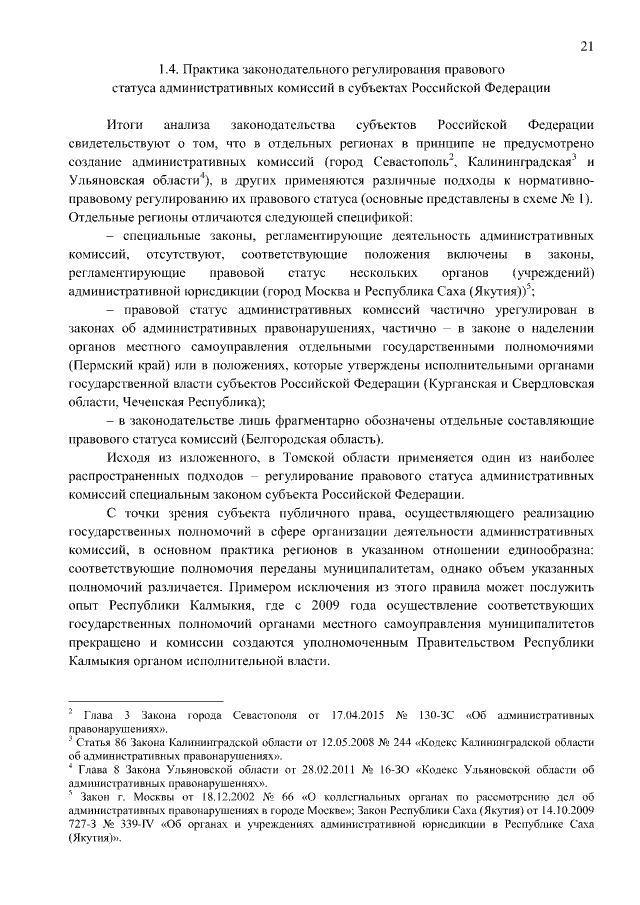 21

1.4. Практика законодательного регулирования правового статуса административных комиссий в субъектах Российской Федерации

Итоги анализа законодательства субъектов Российской Федерации свидетельствуют о том, что в отдельных регионах в принципе не предусмотрено создание административных комиссий (город Севастополь$^2$, Калининградская$^3$ и Ульяновская области$^4$), в других применяются различные подходы к нормативно-правовому регулированию их правового статуса (основные представлены в схеме № 1). Отдельные регионы отличаются следующей спецификой:

– специальные законы, регламентирующие деятельность административных комиссий, отсутствуют, соответствующие положения включены в законы, регламентирующие правовой статус нескольких органов (учреждений) административной юрисдикции (город Москва и Республика Саха (Якутия))$^5$;

– правовой статус административных комиссий частично урегулирован в законах об административных правонарушениях, частично – в законе о наделении органов местного самоуправления отдельными государственными полномочиями (Пермский край) или в положениях, которые утверждены исполнительными органами государственной власти субъектов Российской Федерации (Курганская и Свердловская области, Чеченская Республика);

– в законодательстве лишь фрагментарно обозначены отдельные составляющие правового статуса комиссий (Белгородская область).

Исходя из изложенного, в Томской области применяется один из наиболее распространенных подходов – регулирование правового статуса административных комиссий специальным законом субъекта Российской Федерации.

С точки зрения субъекта публичного права, осуществляющего реализацию государственных полномочий в сфере организации деятельности административных комиссий, в основном практика регионов в указанном отношении единообразна: соответствующие полномочия переданы муниципалитетам, однако объем указанных полномочий различается. Примером исключения из этого правила может послужить опыт Республики Калмыкия, где с 2009 года осуществление соответствующих государственных полномочий органами местного самоуправления муниципалитетов прекращено и комиссии создаются уполномоченным Правительством Республики Калмыкия органом исполнительной власти.

$^2$ Глава 3 Закона города Севастополя от 17.04.2015 № 130-ЗС «Об административных правонарушениях».
$^3$ Статья 86 Закона Калининградской области от 12.05.2008 № 244 «Кодекс Калининградской области об административных правонарушениях».
$^4$ Глава 8 Закона Ульяновской области от 28.02.2011 № 16-ЗО «Кодекс Ульяновской области об административных правонарушениях».
$^5$ Закон г. Москвы от 18.12.2002 № 66 «О коллегиальных органах по рассмотрению дел об административных правонарушениях в городе Москве»; Закон Республики Саха (Якутия) от 14.10.2009 727-З № 339-IV «Об органах и учреждениях административной юрисдикции в Республике Саха (Якутия)».